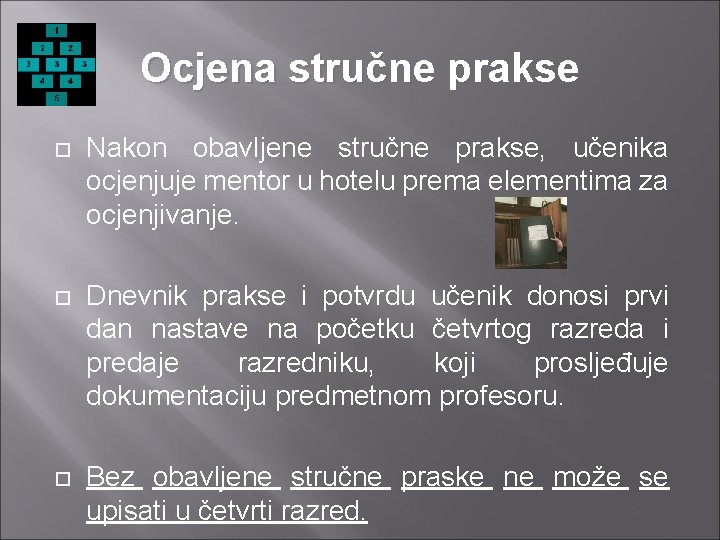 1
2 2
3 3 3
4 4
5

Ocjena stručne prakse

Nakon obavljene stručne prakse, učenika ocjenjuje mentor u hotelu prema elementima za ocjenjivanje.

Dnevnik prakse i potvrdu učenik donosi prvi dan nastave na početku četvrtog razreda i predaje razredniku, koji prosljeđuje dokumentaciju predmetnom profesoru.

Bez obavljene stručne praske ne može se upisati u četvrti razred.